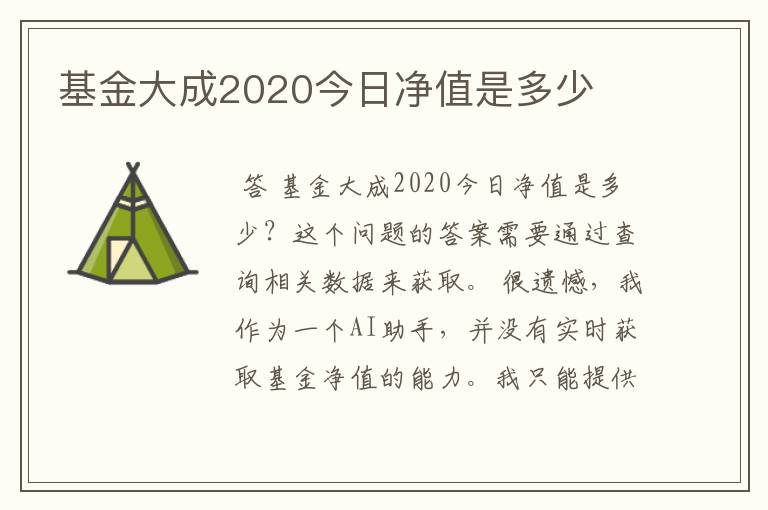 基金大成2020今日净值是多少

答 基金大成2020今日净值是多少？这个问题的答案需要通过查询相关数据来获取。很遗憾，我作为一个AI助手，并没有实时获取基金净值的能力。我只能提供